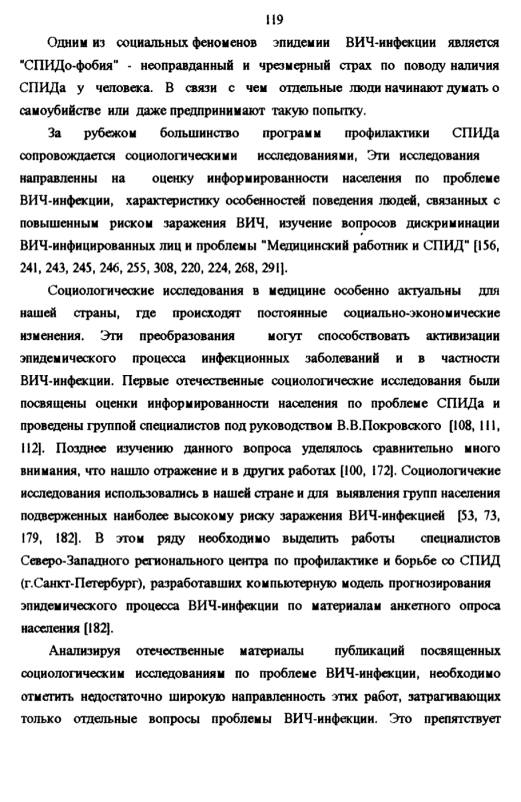 119

Одним из социальных феноменов эпидемии ВИЧ-инфекции является "СПИДо-фобия" - неоправданный и чрезмерный страх по поводу наличия СПИДа у человека. В связи с чем отдельные люди начинают думать о самоубийстве или даже предпринимают такую попытку.

За рубежом большинство программ профилактики СПИДа сопровождается социологическими исследованиями, Эти исследования направленны на оценку информированности населения по проблеме ВИЧ-инфекции, характеристику особенностей поведения людей, связанных с повышенным риском заражения ВИЧ, изучение вопросов дискриминации ВИЧ-инфицированных лиц и проблемы "Медицинский работник и СПИД" [156, 241, 243, 245, 246, 255, 308, 220, 224, 268, 291].

Социологические исследования в медицине особенно актуальны для нашей страны, где происходят постоянные социально-экономические изменения. Эти преобразования могут способствовать активизации эпидемического процесса инфекционных заболеваний и в частности ВИЧ-инфекции. Первые отечественные социологические исследования были посвящены оценки информированности населения по проблеме СПИДа и проведены группой специалистов под руководством В.В.Покровского [108, 111, 112]. Позднее изучению данного вопроса уделялось сравнительно много внимания, что нашло отражение и в других работах [100, 172]. Социологичекие исследования использовались в нашей стране и для выявления групп населения подверженных наиболее высокому риску заражения ВИЧ-инфекцией [53, 73, 179, 182]. В этом ряду необходимо выделить работы специалистов Северо-Западного регионального центра по профилактике и борьбе со СПИД (г.Санкт-Петербург), разработавших компьютерную модель прогнозирования эпидемического процесса ВИЧ-инфекции по материалам анкетного опроса населения [182].

Анализируя отечественные материалы публикаций посвященных социологическим исследованиям по проблеме ВИЧ-инфекции, необходимо отметить недостаточно широкую направленность этих работ, затрагивающих только отдельные вопросы проблемы ВИЧ-инфекции. Это препятствует